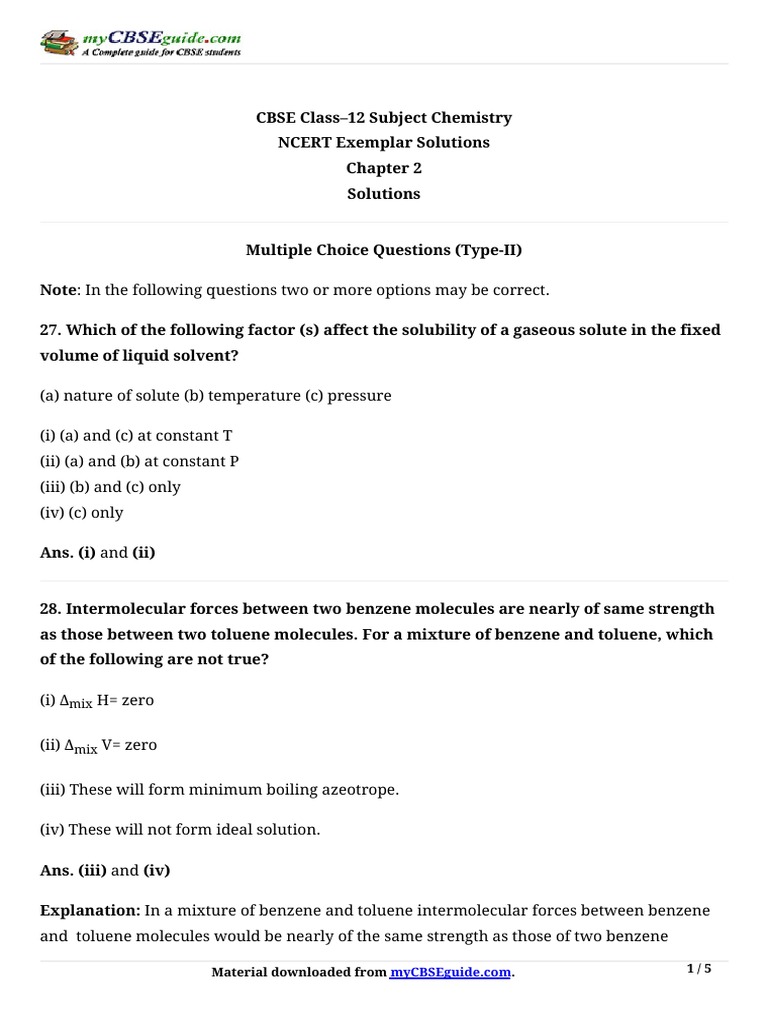 myCBSEguide.com
A Complete guide for CBSE students

CBSE Class–12 Subject Chemistry
NCERT Exemplar Solutions
Chapter 2
Solutions

Multiple Choice Questions (Type-II)

Note: In the following questions two or more options may be correct.

27. Which of the following factor (s) affect the solubility of a gaseous solute in the fixed volume of liquid solvent?

(a) nature of solute (b) temperature (c) pressure

(i) (a) and (c) at constant T
(ii) (a) and (b) at constant P
(iii) (b) and (c) only
(iv) (c) only

Ans. (i) and (ii)

28. Intermolecular forces between two benzene molecules are nearly of same strength as those between two toluene molecules. For a mixture of benzene and toluene, which of the following are not true?

(i) $\Delta_{mix}$ H= zero

(ii) $\Delta_{mix}$ V= zero

(iii) These will form minimum boiling azeotrope.

(iv) These will not form ideal solution.

Ans. (iii) and (iv)

Explanation: In a mixture of benzene and toluene intermolecular forces between benzene and toluene molecules would be nearly of the same strength as those of two benzene

Material downloaded from myCBSEguide.com.

1 / 5